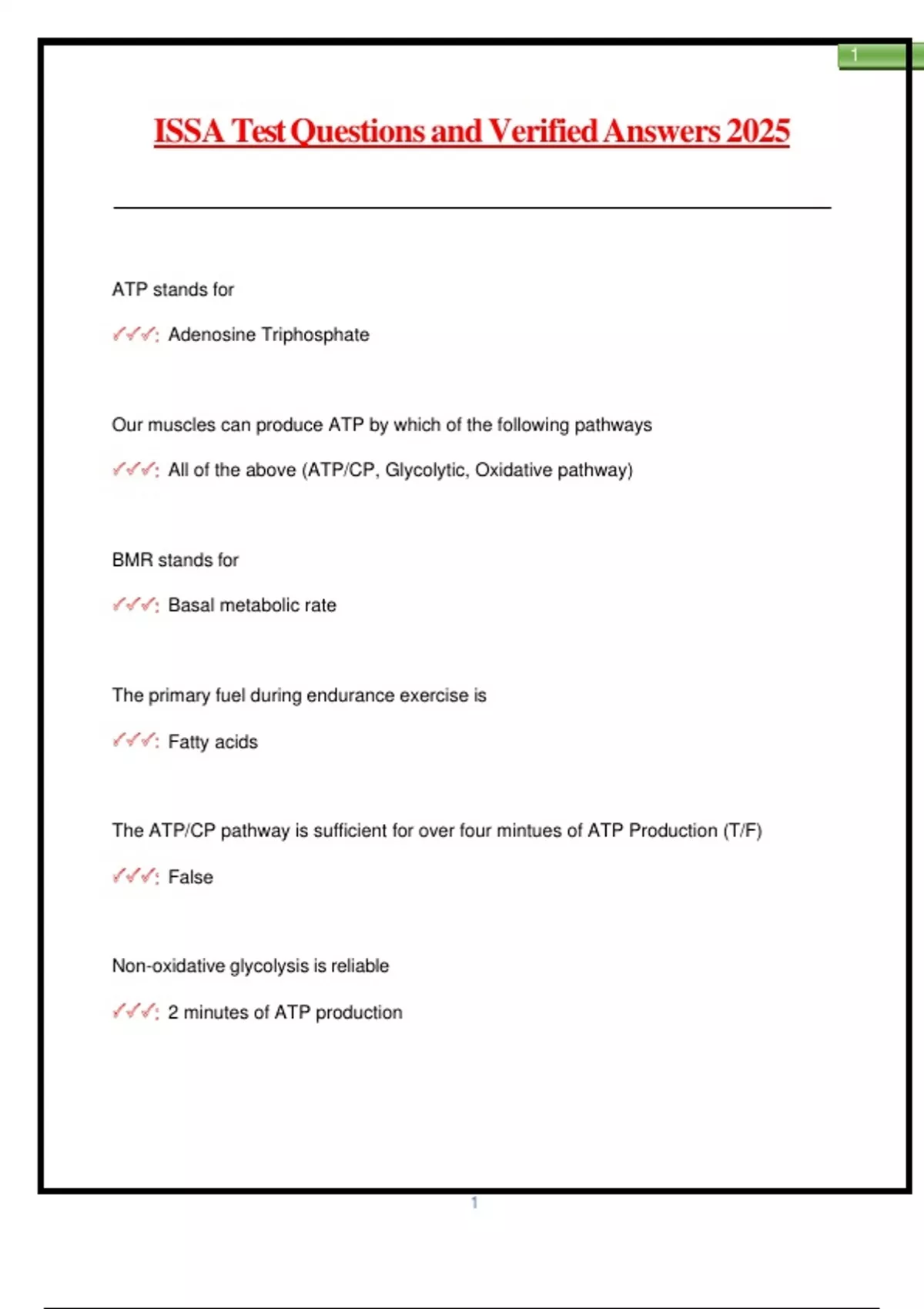 1

ISSA Test Questions and Verified Answers 2025

ATP stands for

✓✓✓: Adenosine Triphosphate

Our muscles can produce ATP by which of the following pathways

✓✓✓: All of the above (ATP/CP, Glycolytic, Oxidative pathway)

BMR stands for

✓✓✓: Basal metabolic rate

The primary fuel during endurance exercise is

✓✓✓: Fatty acids

The ATP/CP pathway is sufficient for over four mintues of ATP Production (T/F)

✓✓✓: False

Non-oxidative glycolysis is reliable

✓✓✓: 2 minutes of ATP production

1